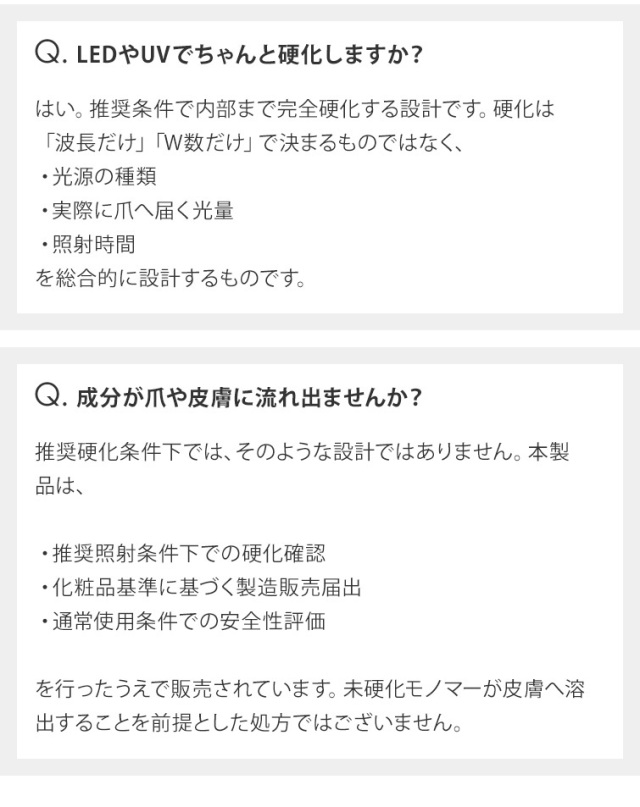 Q. LEDやUVでちゃんと硬化しますか？

はい。推奨条件で内部まで完全硬化する設計です。硬化は「波長だけ」「W数だけ」で決まるものではなく、
・光源の種類
・実際に爪へ届く光量
・照射時間
を総合的に設計するものです。

Q. 成分が爪や皮膚に流れ出ませんか？

推奨硬化条件下では、そのような設計ではありません。本製品は、

・推奨照射条件下での硬化確認
・化粧品基準に基づく製造販売届出
・通常使用条件での安全性評価

を行ったうえで販売されています。未硬化モノマーが皮膚へ溶出することを前提とした処方ではございません。